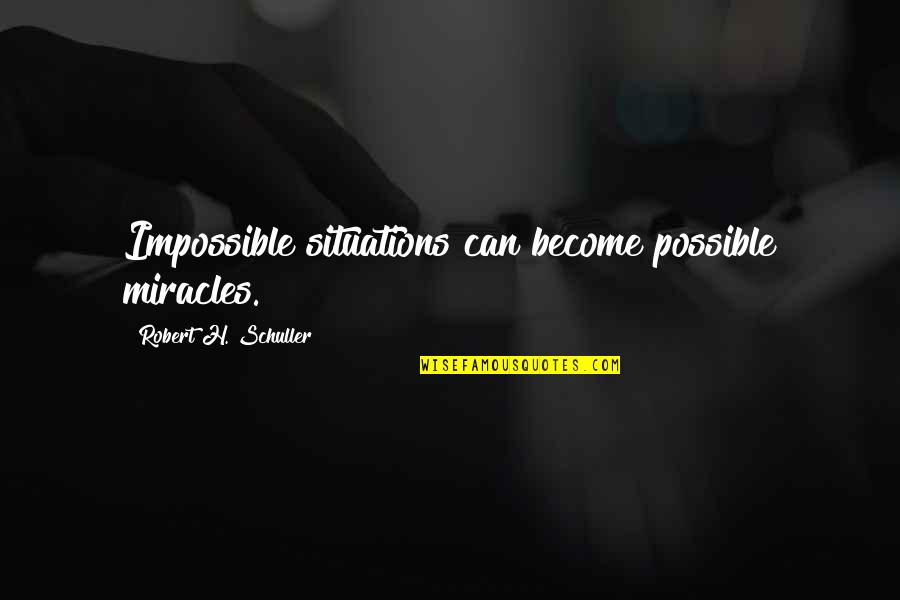 Impossible situations can become possible miracles.

Robert H. Schuller

WISEFAMOUSQUOTES.COM